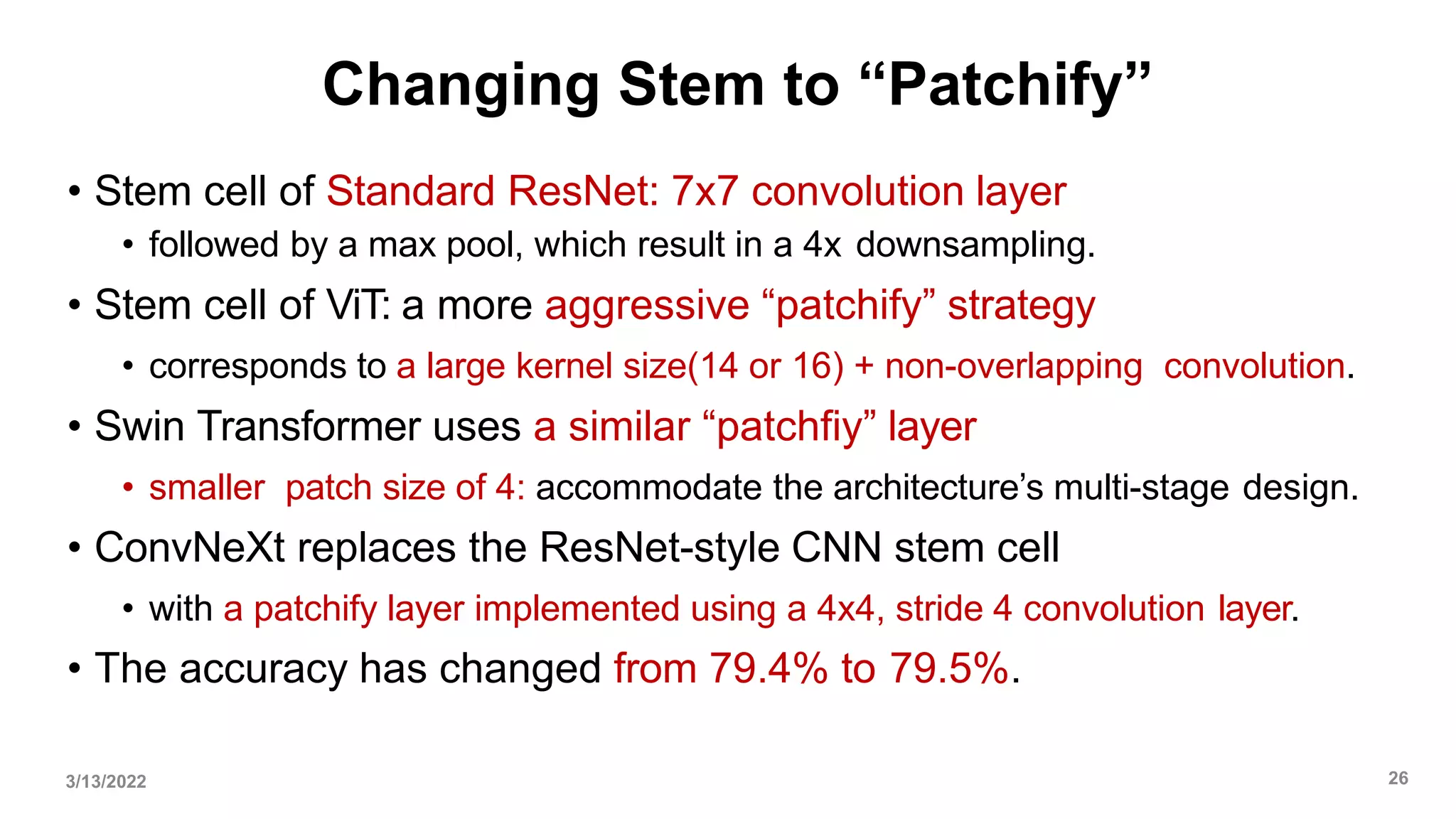 Changing Stem to “Patchify”

• Stem cell of Standard ResNet: 7x7 convolution layer
  • followed by a max pool, which result in a 4x downsampling.
• Stem cell of ViT: a more aggressive “patchify” strategy
  • corresponds to a large kernel size(14 or 16) + non-overlapping convolution.
• Swin Transformer uses a similar “patchfiy” layer
  • smaller patch size of 4: accommodate the architecture’s multi-stage design.
• ConvNeXt replaces the ResNet-style CNN stem cell
  • with a patchify layer implemented using a 4x4, stride 4 convolution layer.
• The accuracy has changed from 79.4% to 79.5%.

3/13/2022

26